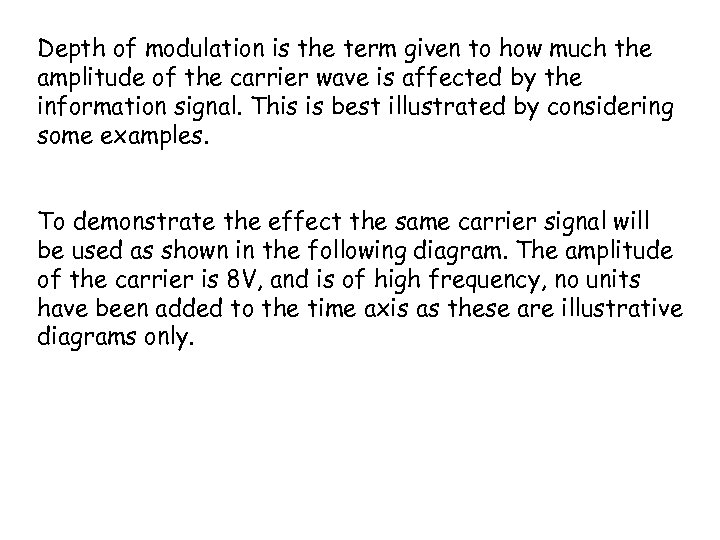 Depth of modulation is the term given to how much the amplitude of the carrier wave is affected by the information signal. This is best illustrated by considering some examples.

To demonstrate the effect the same carrier signal will be used as shown in the following diagram. The amplitude of the carrier is 8V, and is of high frequency, no units have been added to the time axis as these are illustrative diagrams only.